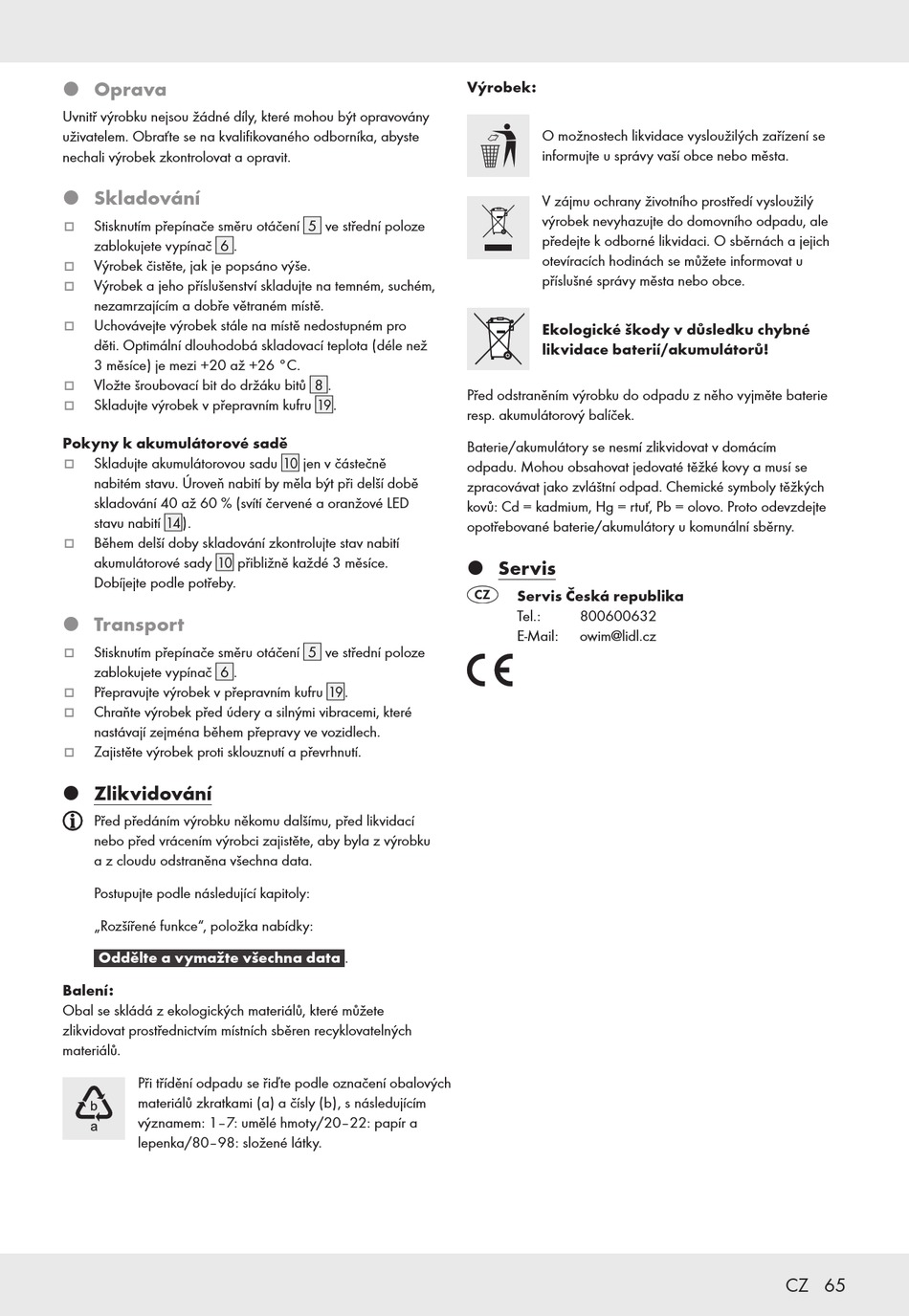 Oprava

Uvnitř výrobku nejsou žádné díly, které mohou být opravovány uživatelem. Obraťte se na kvalifikovaného odborníka, abyste nechali výrobek zkontrolovat a opravit.

Skladování

Stisknutím přepínače směru otáčení 5 ve střední poloze zablokujete vypínač 6.
Výrobek čistěte, jak je popsáno výše.
Výrobek a jeho příslušenství skladujte na temném, suchém, nezamrzajícím a dobře větraném místě.
Uchovávejte výrobek stále na místě nedostupném pro děti. Optimální dlouhodobá skladovací teplota (déle než 3 měsíce) je mezi +20 až +26 °C.
Vložte šroubovací bit do držáku bitů 8.
Skladujte výrobek v přepravním kufru 19.

Pokyny k akumulátorové sadě
Skladujte akumulátorovou sadu 10 jen v částečně nabitém stavu. Úroveň nabití by měla být při delší době skladování 40 až 60 % (svítí červené a oranžové LED stavu nabití 14).
Během delší doby skladování zkontrolujte stav nabití akumulátorové sady 10 přibližně každé 3 měsíce. Dobíjejte podle potřeby.

Transport

Stisknutím přepínače směru otáčení 5 ve střední poloze zablokujete vypínač 6.
Přepravujte výrobek v přepravním kufru 19.
Chraňte výrobek před údery a silnými vibracemi, které nastávají zejména během přepravy ve vozidlech.
Zajistěte výrobek proti sklouznutí a převrhnutí.

Zlikvidování

Před předáním výrobku někomu dalšímu, před likvidací nebo před vrácením výrobci zajistěte, aby byla z výrobku a z cloudu odstraněna všechna data.

Postupujte podle následující kapitoly:

„Rozšířené funkce“, položka nabídky:

Oddělte a vymažte všechna data.

Balení:
Obal se skládá z ekologických materiálů, které můžete zlikvidovat prostřednictvím místních sběren recyklovatelných materiálů.

b
a
Při třídění odpadu se řiďte podle označení obalových materiálů zkratkami (a) a čísly (b), s následujícím významem: 1–7: umělé hmoty/20–22: papír a lepenka/80–98: složené látky.

Výrobek:

O možnostech likvidace vysloužilých zařízení se informujte u správy vaší obce nebo města.

V zájmu ochrany životního prostředí vysloužilý výrobek nevyhazujte do domovního odpadu, ale předejte k odborné likvidaci. O sběrnách a jejich otevíracích hodinách se můžete informovat u příslušné správy města nebo obce.

Ekologické škody v důsledku chybné likvidace baterií/akumulátorů!

Před odstraněním výrobku do odpadu z něho vyjměte baterie resp. akumulátorový balíček.

Baterie/akumulátory se nesmí zlikvidovat v domácím odpadu. Mohou obsahovat jedovaté těžké kovy a musí se zpracovávat jako zvláštní odpad. Chemické symboly těžkých kovů: Cd = kadmium, Hg = rtuť, Pb = olovo. Proto odevzdejte opotřebované baterie/akumulátory u komunální sběrny.

Servis

CZ Servis Česká republika
Tel.: 800600632
E-Mail: owim@lidl.cz

CE

CZ 65